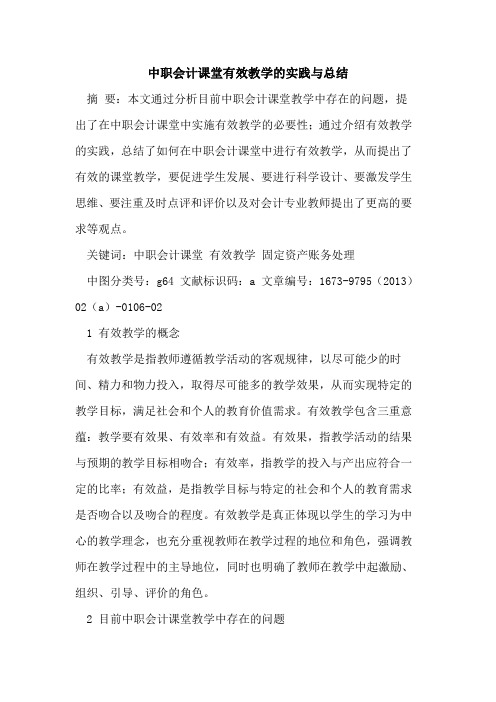 中职会计课堂有效教学的实践与总结

摘 要：本文通过分析目前中职会计课堂教学中存在的问题，提出了在中职会计课堂中实施有效教学的必要性；通过介绍有效教学的实践，总结了如何在中职会计课堂中进行有效教学，从而提出了有效的课堂教学，要促进学生发展、要进行科学设计、要激发学生思维、要注重及时点评和评价以及对会计专业教师提出了更高的要求等观点。

关键词：中职会计课堂 有效教学 固定资产账务处理

中图分类号：g64 文献标识码：a 文章编号：1673-9795（2013）02（a）-0106-02

1 有效教学的概念

有效教学是指教师遵循教学活动的客观规律，以尽可能少的时间、精力和物力投入，取得尽可能多的教学效果，从而实现特定的教学目标，满足社会和个人的教育价值需求。有效教学包含三重意蕴：教学要有效果、有效率和有效益。有效果，指教学活动的结果与预期的教学目标相吻合；有效率，指教学的投入与产出应符合一定的比率；有效益，是指教学目标与特定的社会和个人的教育需求是否吻合以及吻合的程度。有效教学是真正体现以学生的学习为中心的教学理念，也充分重视教师在教学过程的地位和角色，强调教师在教学过程中的主导地位，同时也明确了教师在教学中起激励、组织、引导、评价的角色。

2 目前中职会计课堂教学中存在的问题